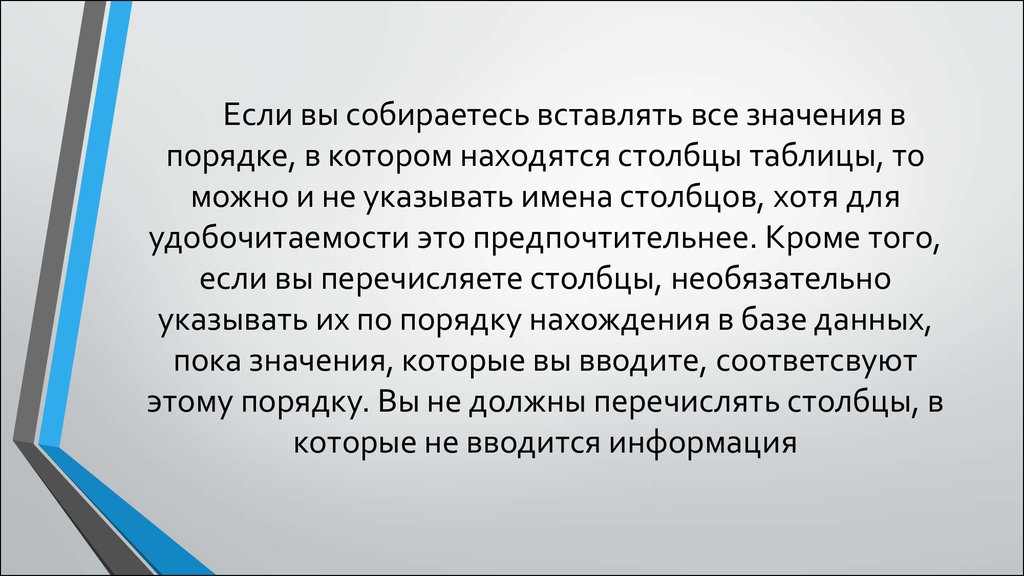 Если вы собираетесь вставлять все значения в порядке, в котором находятся столбцы таблицы, то можно и не указывать имена столбцов, хотя для удобочитаемости это предпочтительнее. Кроме того, если вы перечисляете столбцы, необязательно указывать их по порядку нахождения в базе данных, пока значения, которые вы вводите, соответсвуют этому порядку. Вы не должны перечислять столбцы, в которые не вводится информация